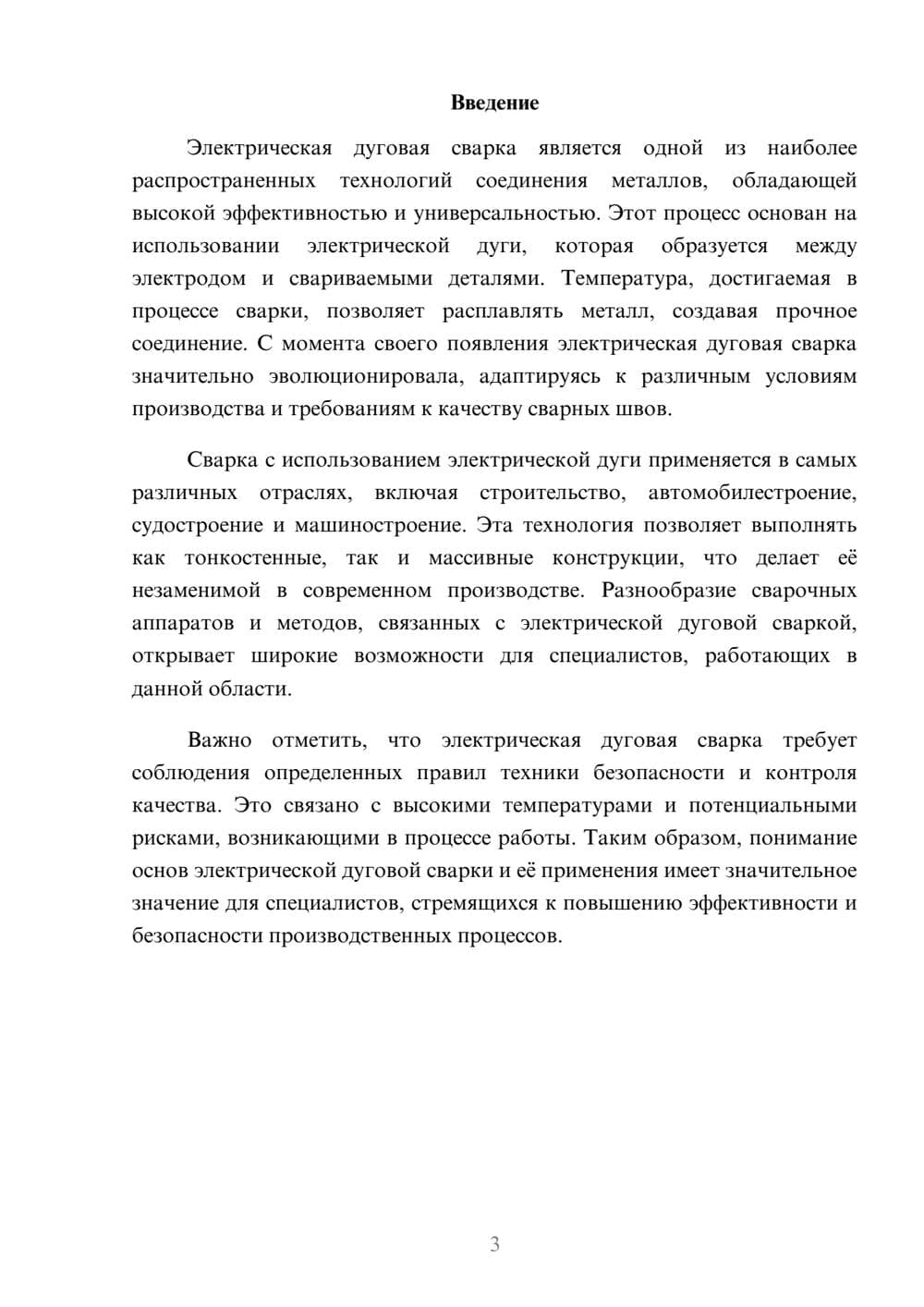 Введение

Электрическая дуговая сварка является одной из наиболее распространенных технологий соединения металлов, обладающей высокой эффективностью и универсальностью. Этот процесс основан на использовании электрической дуги, которая образуется между электродом и свариваемыми деталями. Температура, достигаемая в процессе сварки, позволяет расплавлять металл, создавая прочное соединение. С момента своего появления электрическая дуговая сварка значительно эволюционировала, адаптируясь к различным условиям производства и требованиям к качеству сварных швов.

Сварка с использованием электрической дуги применяется в самых различных отраслях, включая строительство, автомобилестроение, судостроение и машиностроение. Эта технология позволяет выполнять как тонкостенные, так и массивные конструкции, что делает её незаменимой в современном производстве. Разнообразие сварочных аппаратов и методов, связанных с электрической дуговой сваркой, открывает широкие возможности для специалистов, работающих в данной области.

Важно отметить, что электрическая дуговая сварка требует соблюдения определенных правил техники безопасности и контроля качества. Это связано с высокими температурами и потенциальными рисками, возникающими в процессе работы. Таким образом, понимание основ электрической дуговой сварки и её применения имеет значительное значение для специалистов, стремящихся к повышению эффективности и безопасности производственных процессов.

3